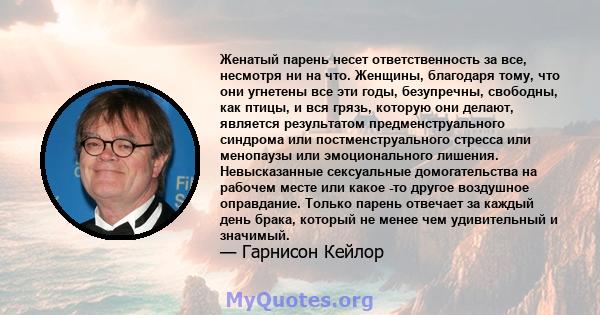 Женатый парень несет ответственность за все, несмотря ни на что. Женщины, благодаря тому, что они угнетены все эти годы, безупречны, свободны, как птицы, и вся грязь, которую они делают, является результатом предменструального синдрома или постменструального стресса или менопаузы или эмоционального лишения. Невысказанные сексуальные домогательства на рабочем месте или какое -то другое воздушное оправдание. Только парень отвечает за каждый день брака, который не менее чем удивительный и значимый.

— Гарнисон Кейлор

MyQuotes.org